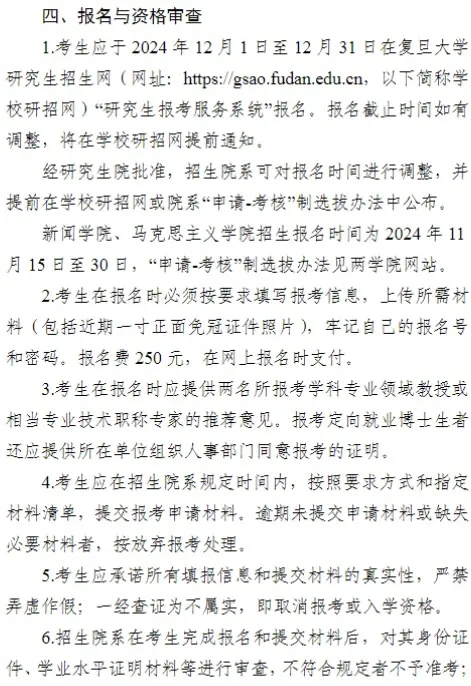 四、报名与资格审查

1.考生应于 2024 年 12 月 1 日至 12 月 31 日在复旦大学研究生招生网（网址：https://gsao.fudan.edu.cn，以下简称学校研招网）“研究生报考服务系统”报名。报名截止时间如有调整，将在学校研招网提前通知。

经研究生院批准，招生院系可对报名时间进行调整，并提前在学校研招网或院系“申请-考核”制选拔办法中公布。

新闻学院、马克思主义学院招生报名时间为 2024 年 11 月 15 日至 30 日，“申请-考核”制选拔办法见两学院网站。

2.考生在报名时必须按要求填写报考信息，上传所需材料（包括近期一寸正面免冠证件照片），牢记自己的报名号和密码。报名费 250 元，在网上报名时支付。

3.考生在报名时应提供两名所报考学科专业领域教授或相当专业技术职称专家的推荐意见。报考定向就业博士生者还应提供所在单位组织人事部门同意报考的证明。

4.考生应在招生院系规定时间内，按照要求方式和指定材料清单，提交报考申请材料。逾期未提交申请材料或缺失必要材料者，按放弃报考处理。

5.考生应承诺所有填报信息和提交材料的真实性，严禁弄虚作假；一经查证为不属实，即取消报考或入学资格。

6.招生院系在考生完成报名和提交材料后，对其身份证件、学业水平证明材料等进行审查，不符合规定者不予准考；